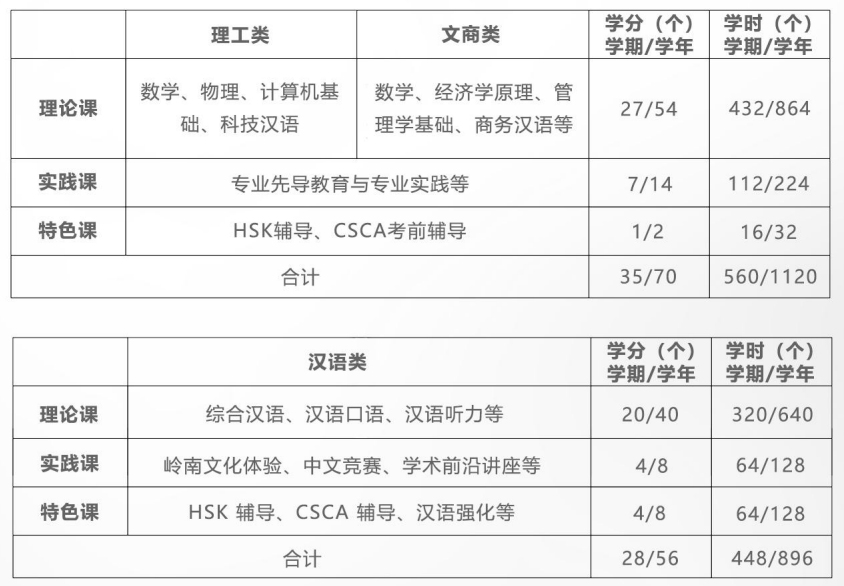 |  | 理工类 | 文商类 | 学分（个）学期/学年 | 学时（个）学期/学年 |
|---|---|---|---|---|
| 理论课 | 数学、物理、计算机基础、科技汉语 | 数学、经济学原理、管理学基础、商务汉语等 | 27/54 | 432/864 |
| 实践课 | 专业先导教育与专业实践等 |  | 7/14 | 112/224 |
| 特色课 | HSK辅导、CSCA考前辅导 |  | 1/2 | 16/32 |
| 合计 |  |  | 35/70 | 560/1120 |

|  | 汉语类 | 学分（个）学期/学年 | 学时（个）学期/学年 |
|---|---|---|---|
| 理论课 | 综合汉语、汉语口语、汉语听力等 | 20/40 | 320/640 |
| 实践课 | 岭南文化体验、中文竞赛、学术前沿讲座等 | 4/8 | 64/128 |
| 特色课 | HSK 辅导、CSCA 辅导、汉语强化等 | 4/8 | 64/128 |
| 合计 |  | 28/56 | 448/896 |